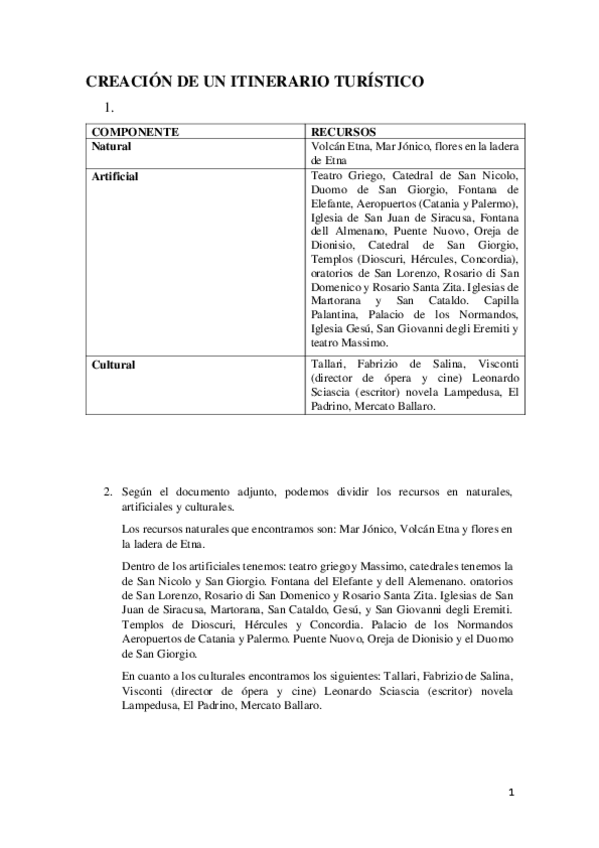 CREACIÓN DE UN ITINERARIO TURÍSTICO

1.

| COMPONENTE | RECURSOS |
|---|---|
| Natural | Volcán Etna, Mar Jónico, flores en la ladera de Etna |
| Artificial | Teatro Griego, Catedral de San Nicolo, Duomo de San Giorgio, Fontana de Elefante, Aeropuertos (Catania y Palermo), Iglesia de San Juan de Siracusa, Fontana dell Almenano, Puente Nuovo, Oreja de Dionisio, Catedral de San Giorgio, Templos (Dioscuri, Hércules, Concordia), oratorios de San Lorenzo, Rosario di San Domenico y Rosario Santa Zita. Iglesias de Martorana y San Cataldo. Capilla Palantina, Palacio de los Normandos, Iglesia Gesú, San Giovanni degli Eremiti y teatro Massimo. |
| Cultural | Tallari, Fabrizio de Salina, Visconti (director de ópera y cine) Leonardo Sciascia (escritor) novela Lampedusa, El Padrino, Mercato Ballaro. |

2. Según el documento adjunto, podemos dividir los recursos en naturales, artificiales y culturales.

Los recursos naturales que encontramos son: Mar Jónico, Volcán Etna y flores en la ladera de Etna.

Dentro de los artificiales tenemos: teatro griego y Massimo, catedrales tenemos la de San Nicolo y San Giorgio. Fontana del Elefante y dell Alemenano. oratorios de San Lorenzo, Rosario di San Domenico y Rosario Santa Zita. Iglesias de San Juan de Siracusa, Martorana, San Cataldo, Gesú, y San Giovanni degli Eremiti. Templos de Dioscuri, Hércules y Concordia. Palacio de los Normandos Aeropuertos de Catania y Palermo. Puente Nuovo, Oreja de Dionisio y el Duomo de San Giorgio.

En cuanto a los culturales encontramos los siguientes: Tallari, Fabrizio de Salina, Visconti (director de ópera y cine) Leonardo Sciascia (escritor) novela Lampedusa, El Padrino, Mercato Ballaro.

1